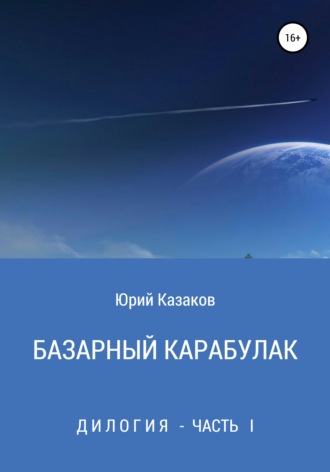 16+

Юрий Казаков

БАЗАРНЫЙ КАРАБУЛАК

ДИЛОГИЯ - ЧАСТЬ I